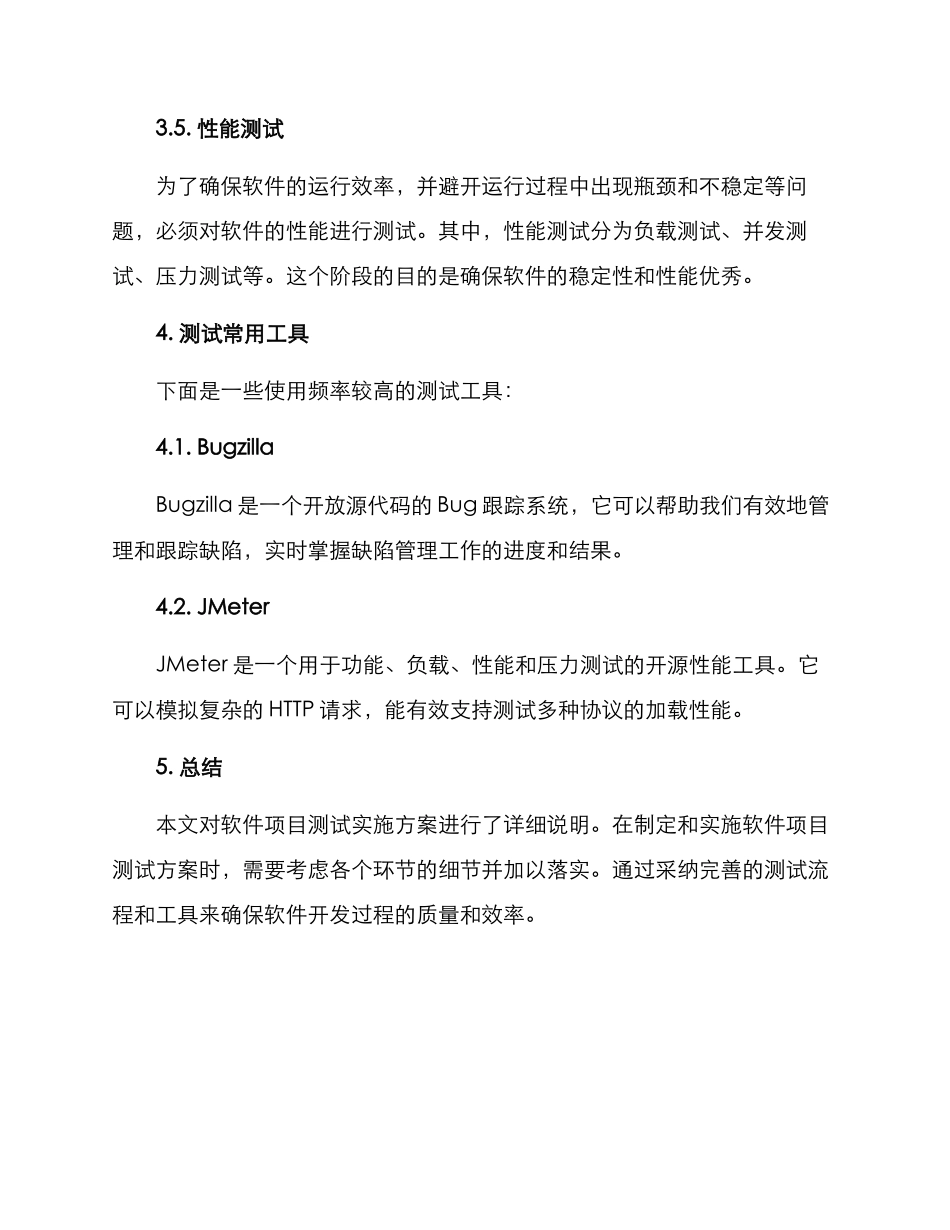 3.5. 性能测试

为了确保软件的运行效率，并避开运行过程中出现瓶颈和不稳定等问题，必须对软件的性能进行测试。其中，性能测试分为负载测试、并发测试、压力测试等。这个阶段的目的是确保软件的稳定性和性能优秀。

4. 测试常用工具

下面是一些使用频率较高的测试工具：

4.1. Bugzilla

Bugzilla 是一个开放源代码的 Bug 跟踪系统，它可以帮助我们有效地管理和跟踪缺陷，实时掌握缺陷管理工作的进度和结果。

4.2. JMeter

JMeter 是一个用于功能、负载、性能和压力测试的开源性能工具。它可以模拟复杂的 HTTP 请求，能有效支持测试多种协议的加载性能。

5. 总结

本文对软件项目测试实施方案进行了详细说明。在制定和实施软件项目测试方案时，需要考虑各个环节的细节并加以落实。通过采纳完善的测试流程和工具来确保软件开发过程的质量和效率。